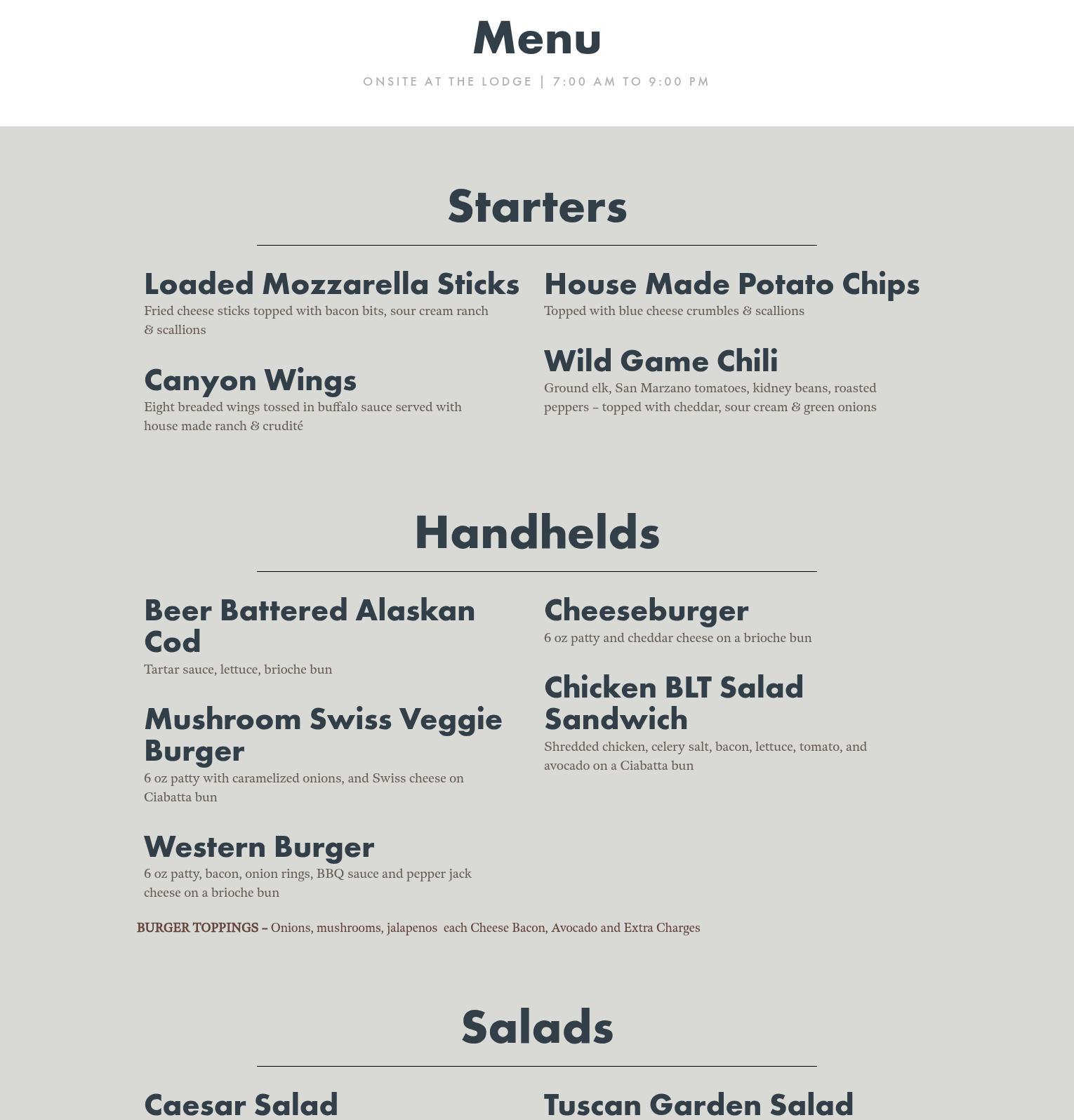 Menu

ONSITE AT THE LODGE | 7:00 AM TO 9:00 PM

Starters

Loaded Mozzarella Sticks
Fried cheese sticks topped with bacon bits, sour cream ranch & scallions

Canyon Wings
Eight breaded wings tossed in buffalo sauce served with house made ranch & crudité

House Made Potato Chips
Topped with blue cheese crumbles & scallions

Wild Game Chili
Ground elk, San Marzano tomatoes, kidney beans, roasted peppers – topped with cheddar, sour cream & green onions

Handhelds

Beer Battered Alaskan Cod
Tartar sauce, lettuce, brioche bun

Mushroom Swiss Veggie Burger
6 oz patty with caramelized onions, and Swiss cheese on Ciabatta bun

Western Burger
6 oz patty, bacon, onion rings, BBQ sauce and pepper jack cheese on a brioche bun

Cheeseburger
6 oz patty and cheddar cheese on a brioche bun

Chicken BLT Salad Sandwich
Shredded chicken, celery salt, bacon, lettuce, tomato, and avocado on a Ciabatta bun

BURGER TOPPINGS – Onions, mushrooms, jalapenos each Cheese Bacon, Avocado and Extra Charges

Salads

Caesar Salad

Tuscan Garden Salad